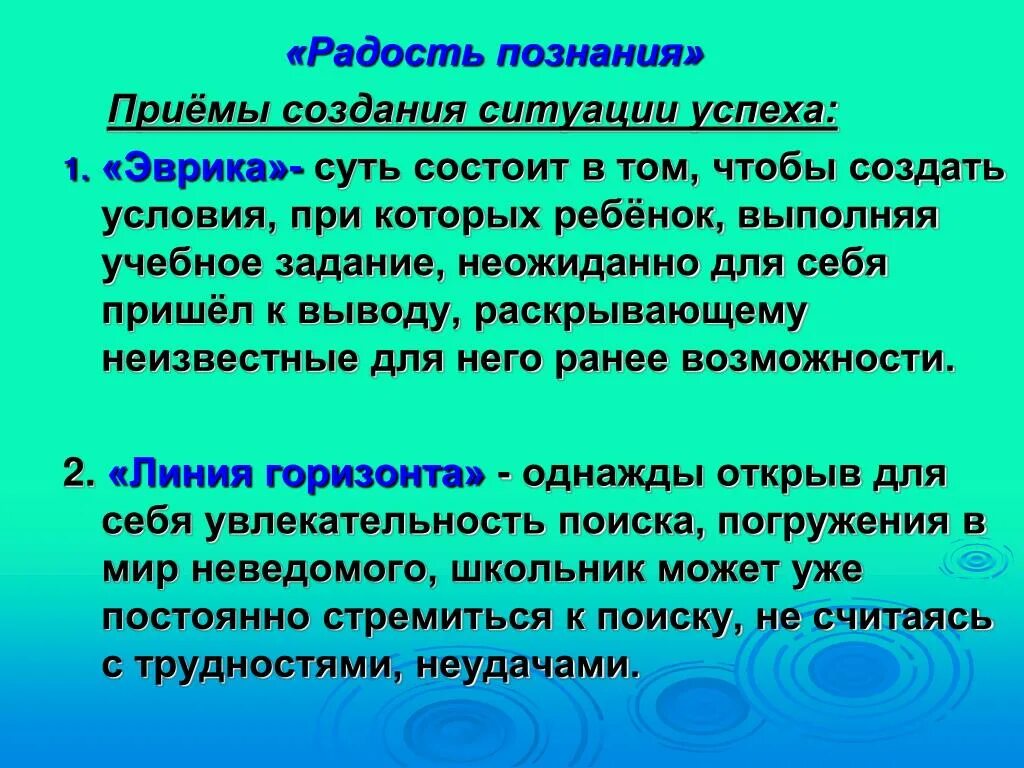 «Радость познания»

Приёмы создания ситуации успеха:

1. «Эврика»- суть состоит в том, чтобы создать условия, при которых ребёнок, выполняя учебное задание, неожиданно для себя пришёл к выводу, раскрывающему неизвестные для него ранее возможности.

2. «Линия горизонта» - однажды открыв для себя увлекательность поиска, погружения в мир неведомого, школьник может уже постоянно стремиться к поиску, не считаясь с трудностями, неудачами.